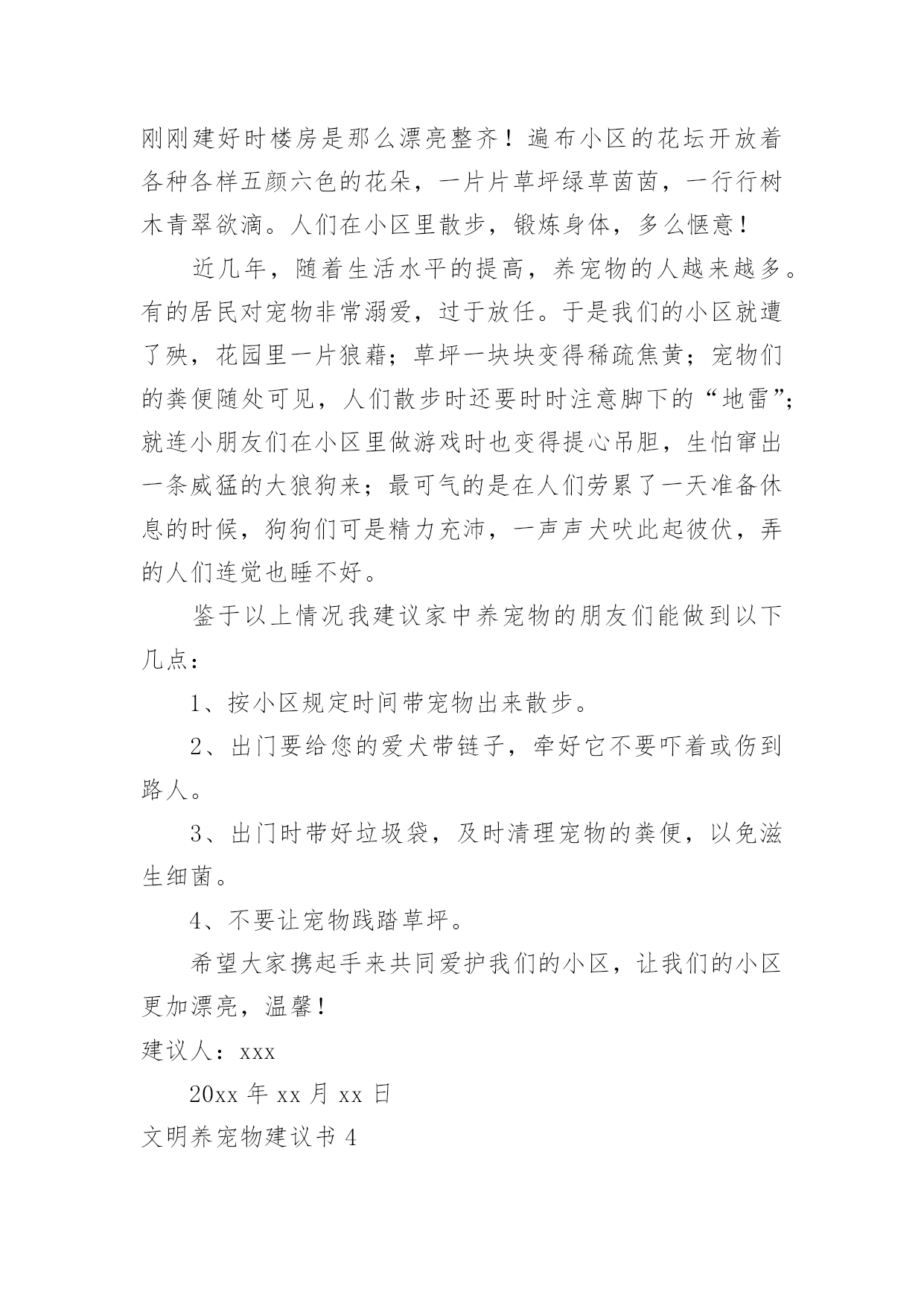 刚刚建好时楼房是那么漂亮整齐！遍布小区的花坛开放着各种各样五颜六色的花朵，一片片草坪绿草茵茵，一行行树木青翠欲滴。人们在小区里散步，锻炼身体，多么惬意！

近几年，随着生活水平的提高，养宠物的人越来越多。有的居民对宠物非常溺爱，过于放任。于是我们的小区就遭了殃，花园里一片狼藉；草坪一块块变得稀疏焦黄；宠物们的粪便随处可见，人们散步时还要时时注意脚下的“地雷”；就连小朋友们在小区里做游戏时也变得提心吊胆，生怕窜出一条威猛的大狼狗来；最可气的是在人们劳累了一天准备休息的时候，狗狗们可是精力充沛，一声声犬吠此起彼伏，弄的人们连觉也睡不好。

鉴于以上情况我建议家中养宠物的朋友们能做到以下几点：

1、按小区规定时间带宠物出来散步。

2、出门要给您的爱犬带链子，牵好它不要吓着或伤到路人。

3、出门时带好垃圾袋，及时清理宠物的粪便，以免滋生细菌。

4、不要让宠物践踏草坪。

希望大家携起手来共同爱护我们的小区，让我们的小区更加漂亮，温馨！

建议人：xxx

20xx 年 xx 月 xx 日

文明养宠物建议书 4